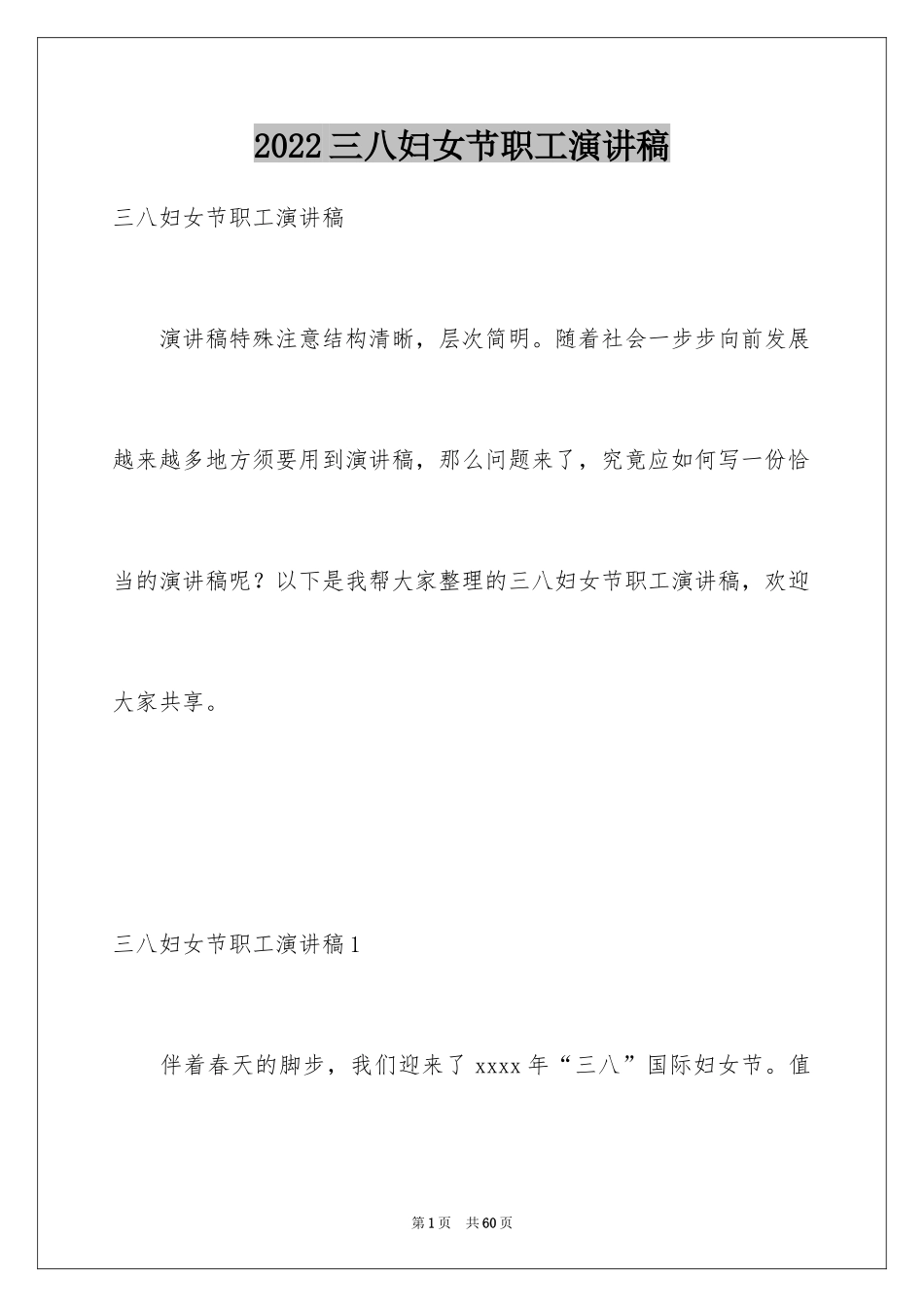 2022三八妇女节职工演讲稿

三八妇女节职工演讲稿

演讲稿特殊注意结构清晰，层次简明。随着社会一步步向前发展越来越多地方须要用到演讲稿，那么问题来了，究竟应如何写一份恰当的演讲稿呢？以下是我帮大家整理的三八妇女节职工演讲稿，欢迎大家共享。

三八妇女节职工演讲稿1

伴着春天的脚步，我们迎来了xxxx年“三八”国际妇女节。值

第1页　共60页